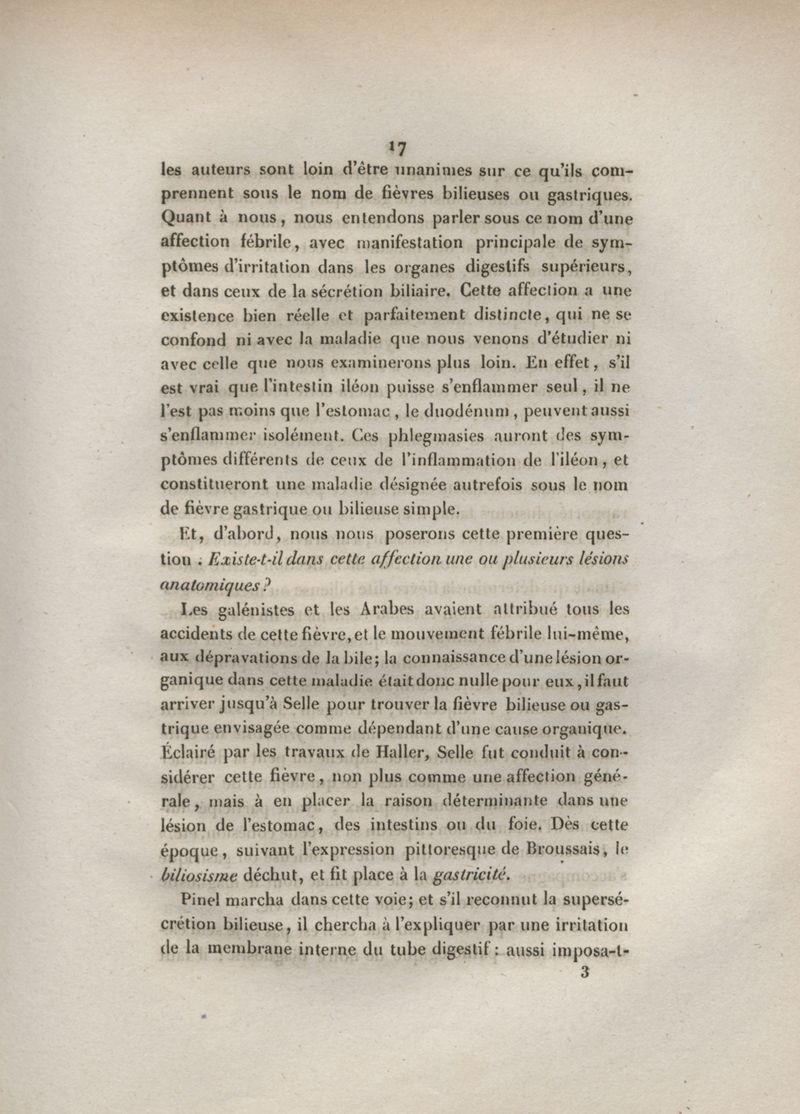 17

les auteurs sont loin d'être unanimes sur ce qu'ils comprennent sous le nom de fièvres bilieuses ou gastriques. Quant à nous, nous entendons parler sous ce nom d'une affection fébrile, avec manifestation principale de symptômes d'irritation dans les organes digestifs supérieurs, et dans ceux de la sécrétion biliaire. Cette affection a une existence bien réelle et parfaitement distincte, qui ne se confond ni avec la maladie que nous venons d'étudier ni avec celle que nous examinerons plus loin. En effet, s'il est vrai que l'intestin iléon puisse s'enflammer seul, il ne l'est pas moins que l'estomac, le duodénum, peuvent aussi s'enflammer isolément. Ces phlegmasies auront des symptômes différents de ceux de l'inflammation de l'iléon, et constitueront une maladie désignée autrefois sous le nom de fièvre gastrique ou bilieuse simple.

Et, d'abord, nous nous poserons cette première question : Existe-t-il dans cette affection une ou plusieurs lésions anatomiques ?

Les galénistes et les Arabes avaient attribué tous les accidents de cette fièvre, et le mouvement fébrile lui-même, aux dépravations de la bile; la connaissance d'une lésion organique dans cette maladie était donc nulle pour eux, il faut arriver jusqu'à Selle pour trouver la fièvre bilieuse ou gastrique envisagée comme dépendant d'une cause organique. Éclairé par les travaux de Haller, Selle fut conduit à considérer cette fièvre, non plus comme une affection générale, mais à en placer la raison déterminante dans une lésion de l'estomac, des intestins ou du foie. Dès cette époque, suivant l'expression pittoresque de Broussais, le biliosisme déchut, et fit place à la gastricité.

Pinel marcha dans cette voie; et s'il reconnut la supersécrétion bilieuse, il chercha à l'expliquer par une irritation de la membrane interne du tube digestif : aussi imposa-t-

3